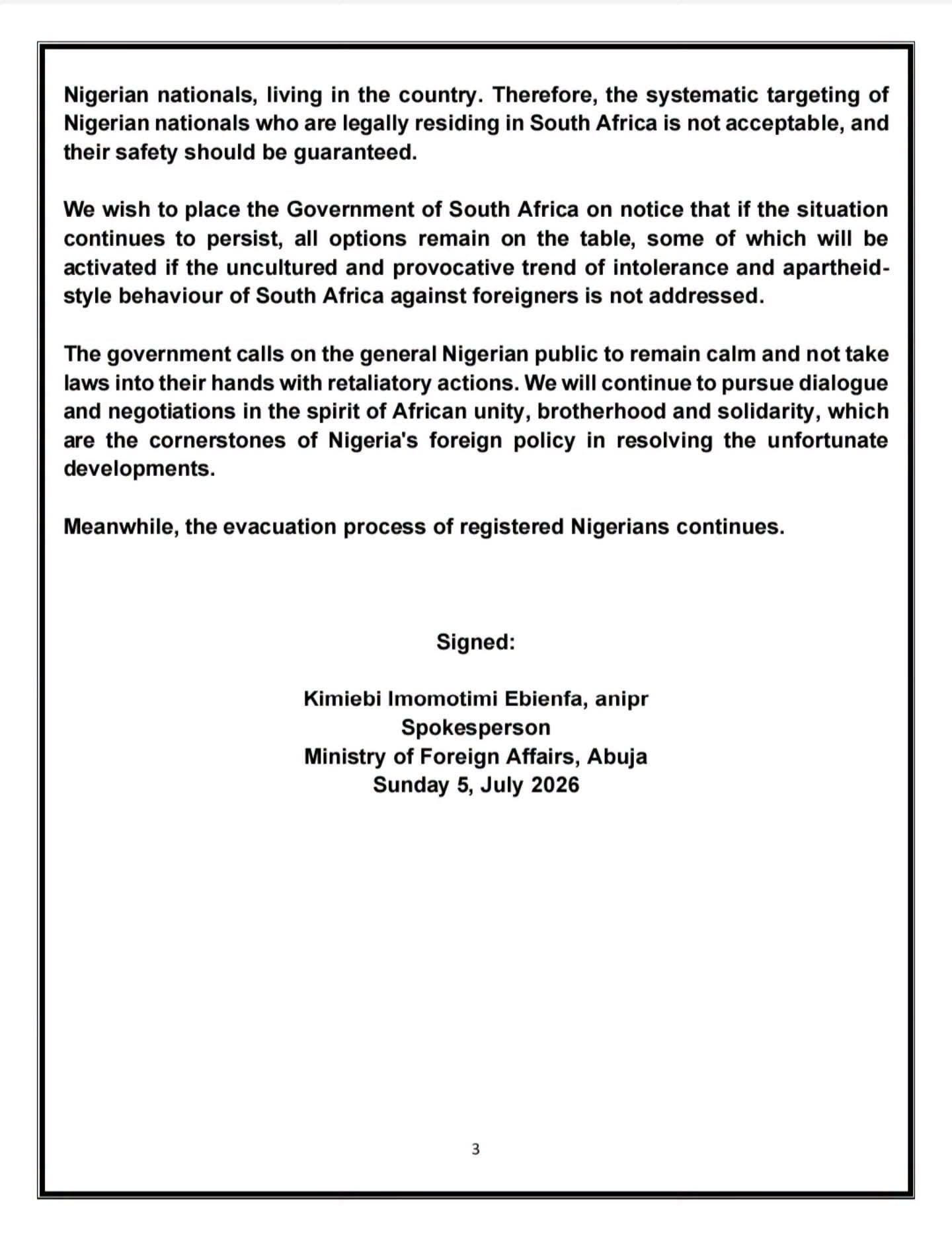 Nigerian nationals, living in the country. Therefore, the systematic targeting of Nigerian nationals who are legally residing in South Africa is not acceptable, and their safety should be guaranteed.

We wish to place the Government of South Africa on notice that if the situation continues to persist, all options remain on the table, some of which will be activated if the uncultured and provocative trend of intolerance and apartheid-style behaviour of South Africa against foreigners is not addressed.

The government calls on the general Nigerian public to remain calm and not take laws into their hands with retaliatory actions. We will continue to pursue dialogue and negotiations in the spirit of African unity, brotherhood and solidarity, which are the cornerstones of Nigeria's foreign policy in resolving the unfortunate developments.

Meanwhile, the evacuation process of registered Nigerians continues.

Signed:

Kimiebi Imomotimi Ebienfa, anipr
Spokesperson
Ministry of Foreign Affairs, Abuja
Sunday 5, July 2026

3